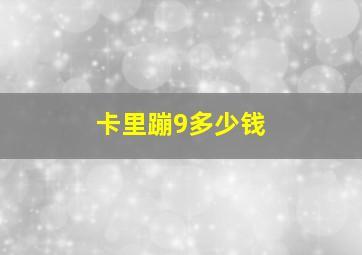 卡里蹦9多少钱